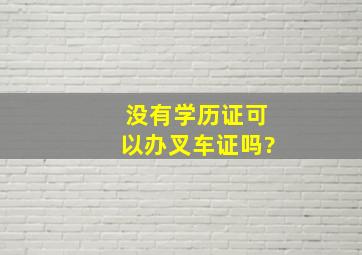 没有学历证可以办叉车证吗?